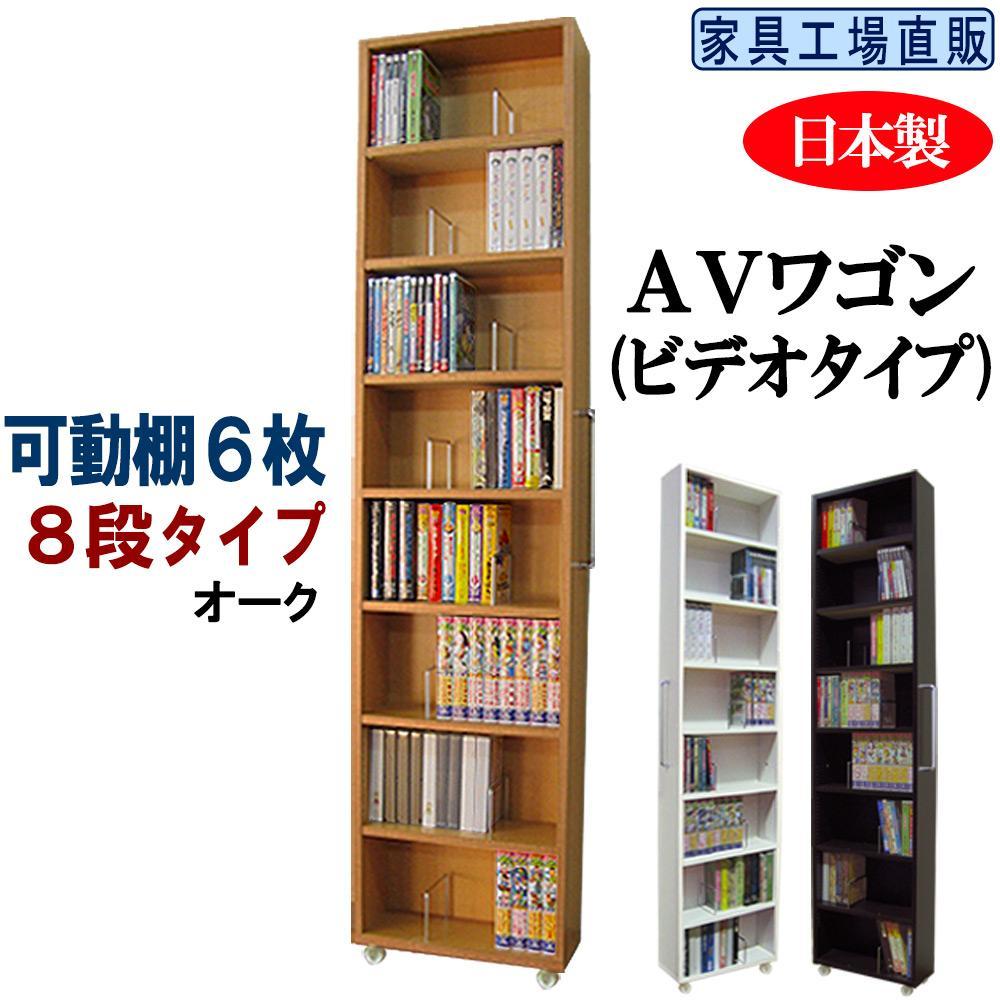 家具工場直販

日本製

AVワゴン
(ビデオタイプ)

可動棚6枚
8段タイプ
オーク